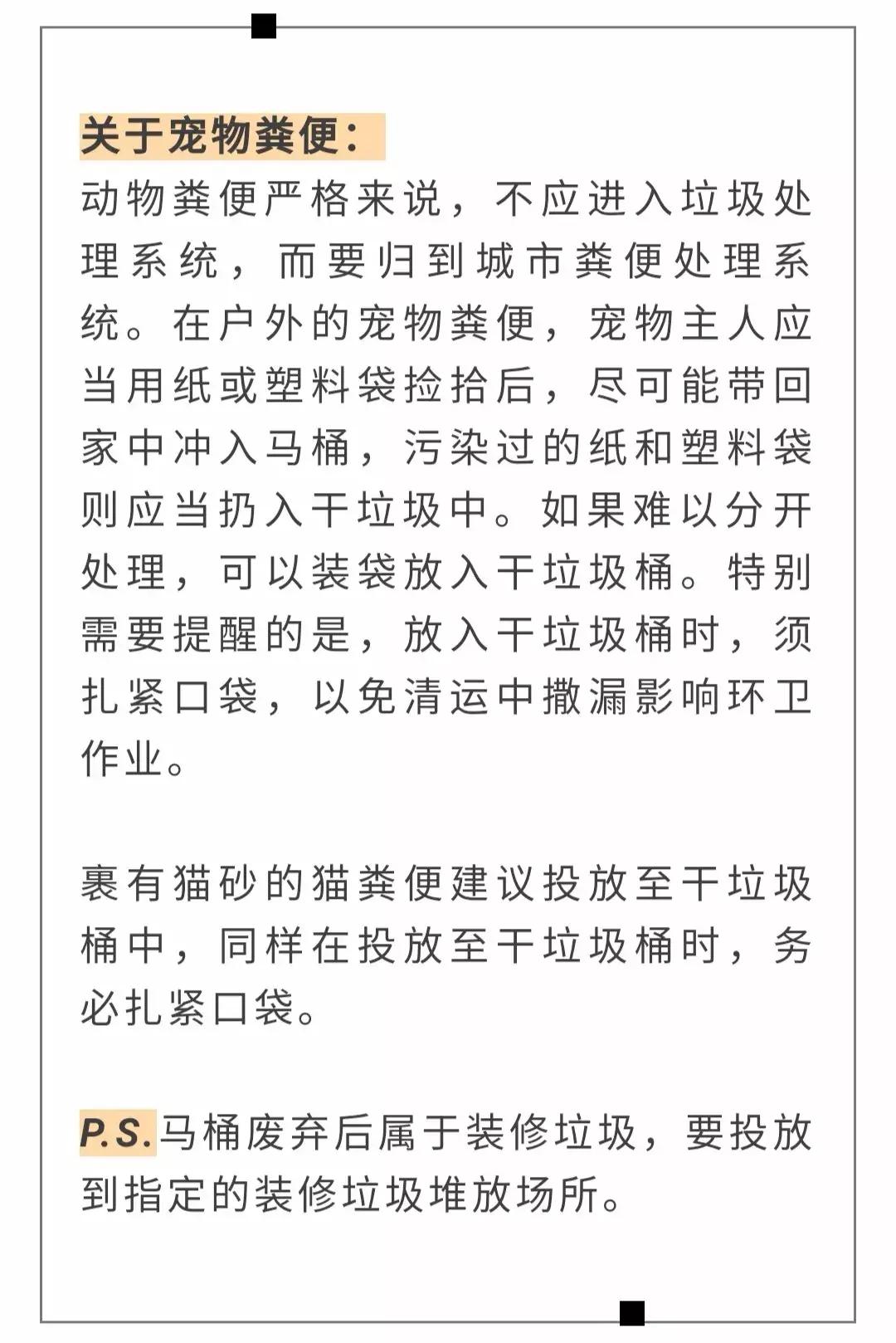 关于宠物粪便：
动物粪便严格来说，不应进入垃圾处理系统，而要归到城市粪便处理系统。在户外的宠物粪便，宠物主人应当用纸或塑料袋捡拾后，尽可能带回家中冲入马桶，污染过的纸和塑料袋则应当扔入干垃圾中。如果难以分开处理，可以装袋放入干垃圾桶。特别需要提醒的是，放入干垃圾桶时，须扎紧口袋，以免清运中撒漏影响环卫作业。

裹有猫砂的猫粪便建议投放至干垃圾桶中，同样在投放至干垃圾桶时，务必扎紧口袋。

P.S.马桶废弃后属于装修垃圾，要投放到指定的装修垃圾堆放场所。